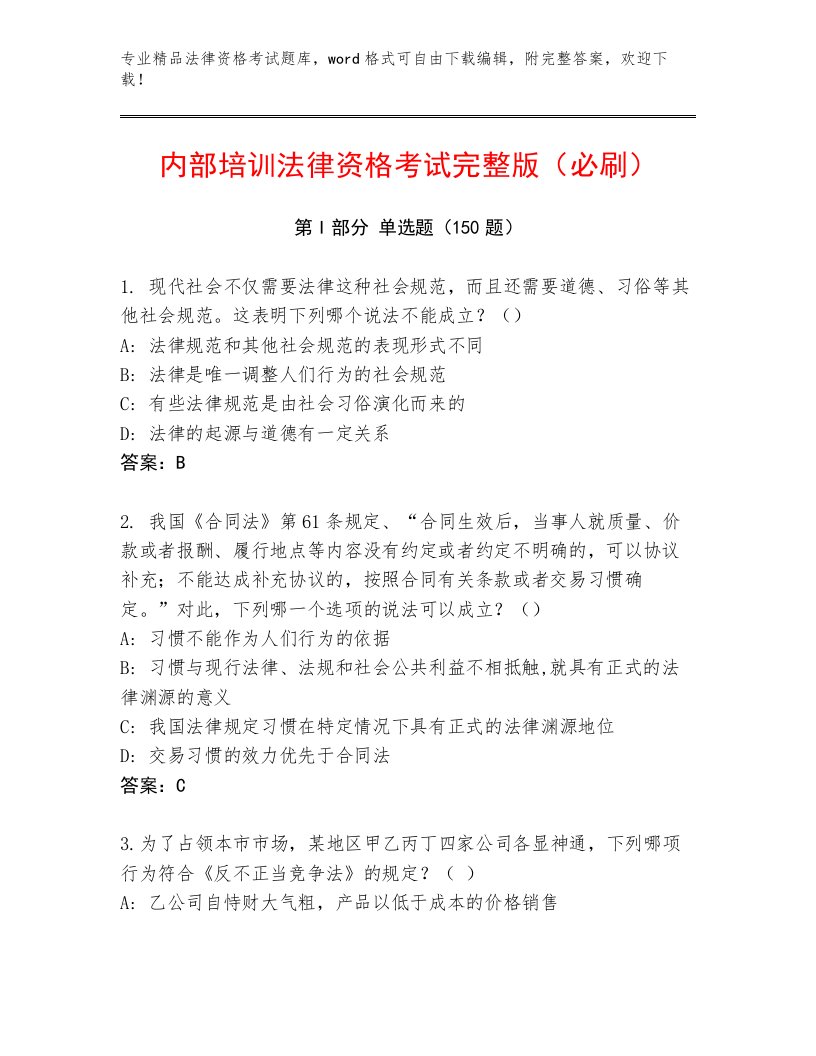 专业精品法律资格考试题库，word格式可自由下载编辑，附完整答案，欢迎下载！

内部培训法律资格考试完整版（必刷）

第I部分 单选题（150题）

1. 现代社会不仅需要法律这种社会规范，而且还需要道德、习俗等其他社会规范。这表明下列哪个说法不能成立？（）
A: 法律规范和其他社会规范的表现形式不同
B: 法律是唯一调整人们行为的社会规范
C: 有些法律规范是由社会习俗演化而来的
D: 法律的起源与道德有一定关系
答案：B

2. 我国《合同法》第61条规定、“合同生效后，当事人就质量、价款或者报酬、履行地点等内容没有约定或者约定不明确的，可以协议补充；不能达成补充协议的，按照合同有关条款或者交易习惯确定。”对此，下列哪一个选项的说法可以成立？（）
A: 习惯不能作为人们行为的依据
B: 习惯与现行法律、法规和社会公共利益不相抵触,就具有正式的法律渊源的意义
C: 我国法律规定习惯在特定情况下具有正式的法律渊源地位
D: 交易习惯的效力优先于合同法
答案：C

3.为了占领本市市场，某地区甲乙丙丁四家公司各显神通，下列哪项行为符合《反不正当竞争法》的规定？（ ）
A: 乙公司自恃财大气粗，产品以低于成本的价格销售